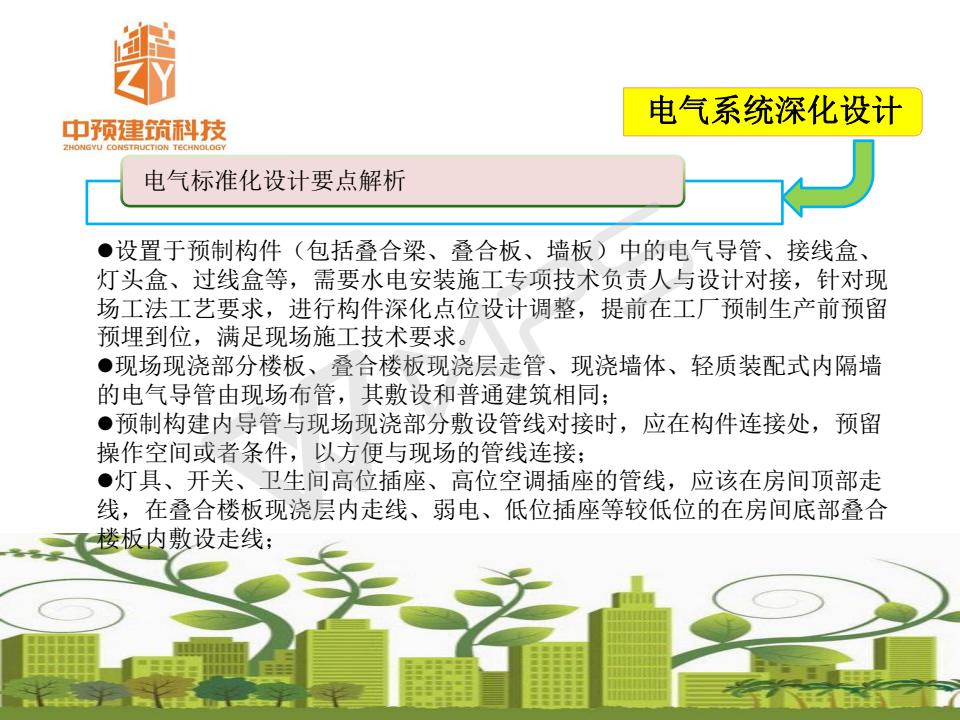 ZY
中预建筑科技
ZHONGYU CONSTRUCTION TECHNOLOGY

电气系统深化设计

电气标准化设计要点解析

●设置于预制构件（包括叠合梁、叠合板、墙板）中的电气导管、接线盒、灯头盒、过线盒等，需要水电安装施工专项技术负责人与设计对接，针对现场工法工艺要求，进行构件深化点位设计调整，提前在工厂预制生产前预留预埋到位，满足现场施工技术要求。
●现场现浇部分楼板、叠合楼板现浇层走管、现浇墙体、轻质装配式内隔墙的电气导管由现场布管，其敷设和普通建筑相同；
●预制构建内导管与现场现浇部分敷设管线对接时，应在构件连接处，预留操作空间或者条件，以方便与现场的管线连接；
●灯具、开关、卫生间高位插座、高位空调插座的管线，应该在房间顶部走线，在叠合楼板现浇层内走线、弱电、低位插座等较低位的在房间底部叠合楼板内敷设走线；